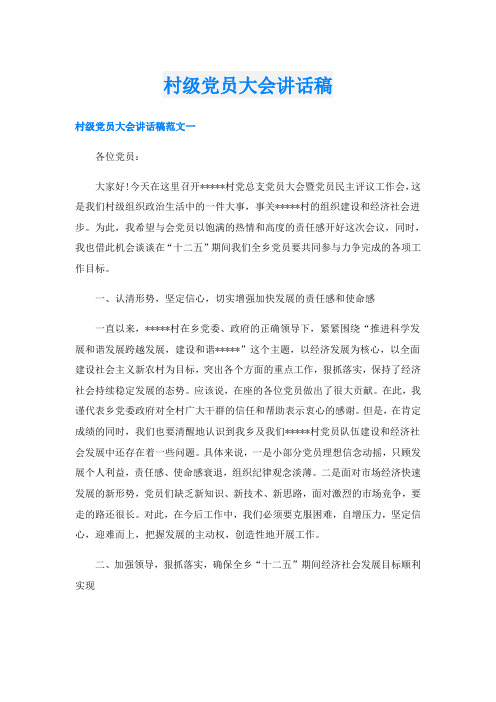 村级党员大会讲话稿

村级党员大会讲话稿范文一

各位党员：

大家好！今天在这里召开*****村党总支党员大会暨党员民主评议工作会，这是我们村级组织政治生活中的一件大事，事关*****村的组织建设和经济社会进步。为此，我希望与会党员以饱满的热情和高度的责任感开好这次会议，同时，我也借此机会谈谈在“十二五”期间我们全乡党员要共同参与力争完成的各项工作目标。

一、认清形势，坚定信心，切实增强加快发展的责任感和使命感

一直以来，*****村在乡党委、政府的正确领导下，紧紧围绕“推进科学发展和谐发展跨越发展，建设和谐*****”这个主题，以经济发展为核心，以全面建设社会主义新农村为目标，突出各个方面的重点工作，狠抓落实，保持了经济社会持续稳定发展的态势。应该说，在座的各位党员做出了很大贡献。在此，我谨代表乡党委政府对全村广大干群的信任和帮助表示衷心的感谢。但是，在肯定成绩的同时，我们也要清醒地认识到我乡及我们*****村党员队伍建设和经济社会发展中还存在着一些问题。具体来说，一是小部分党员理想信念动摇，只顾发展个人利益，责任感、使命感衰退，组织纪律观念淡薄。二是面对市场经济快速发展的新形势，党员们缺乏新知识、新技术、新思路，面对激烈的市场竞争，要走的路还很长。对此，在今后工作中，我们必须要克服困难，自增压力，坚定信心，迎难而上，把握发展的主动权，创造性地开展工作。

二、加强领导，狠抓落实，确保全乡“十二五”期间经济社会发展目标顺利实现